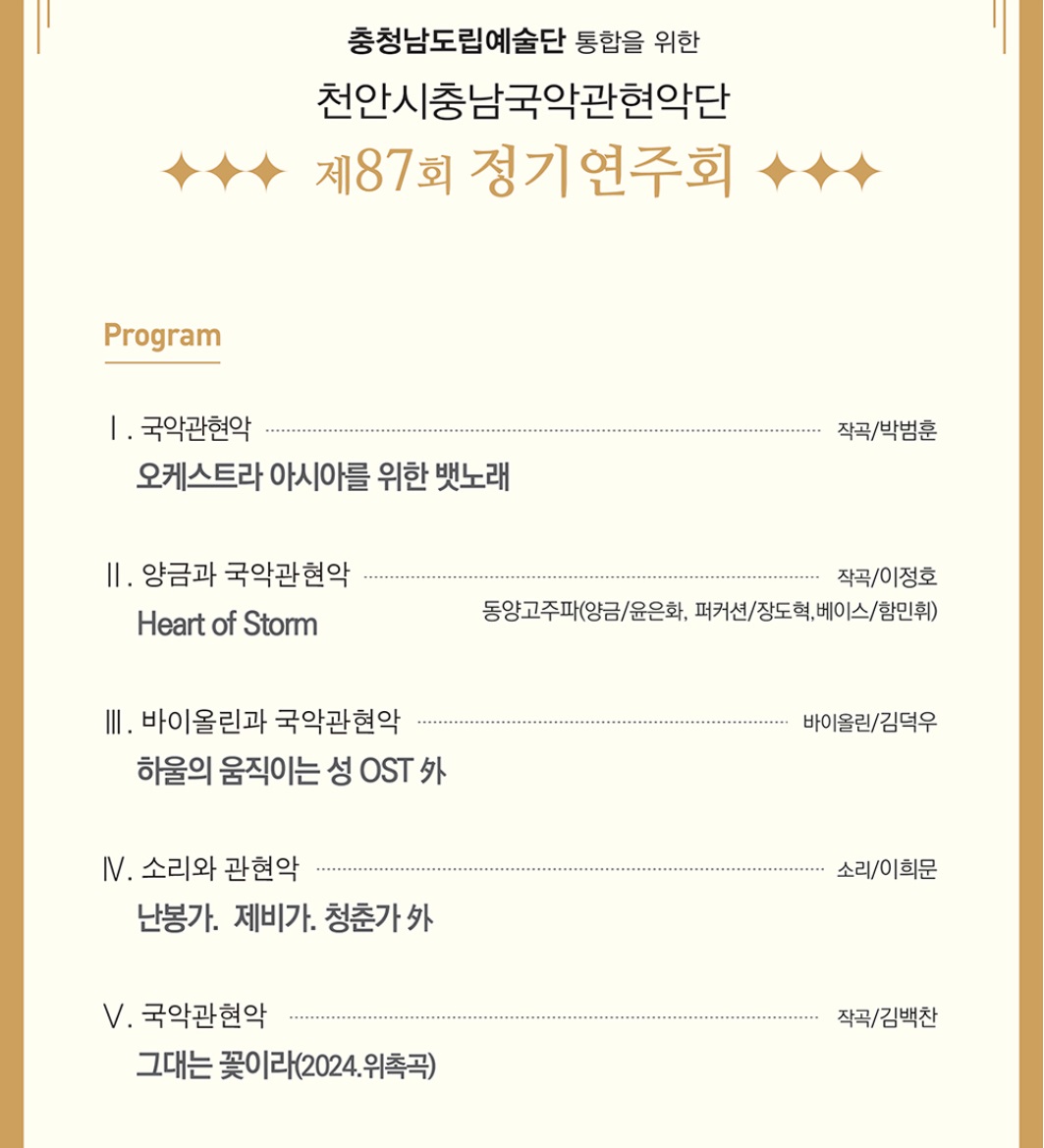 충청남도립예술단 통합을 위한

천안시충남국악관현악단

✦✦✦ 제87회 정기연주회 ✦✦✦

Program

Ⅰ. 국악관현악 작곡/박범훈

오케스트라 아시아를 위한 뱃노래

Ⅱ. 양금과 국악관현악 작곡/이정호

Heart of Storm 동양고주파(양금/윤은화, 퍼커션/장도혁,베이스/함민휘)

Ⅲ. 바이올린과 국악관현악 바이올린/김덕우

하울의 움직이는 성 OST 外

Ⅳ. 소리와 관현악 소리/이희문

난봉가. 제비가. 청춘가 外

Ⅴ. 국악관현악 작곡/김백찬

그대는 꽃이라(2024.위촉곡)